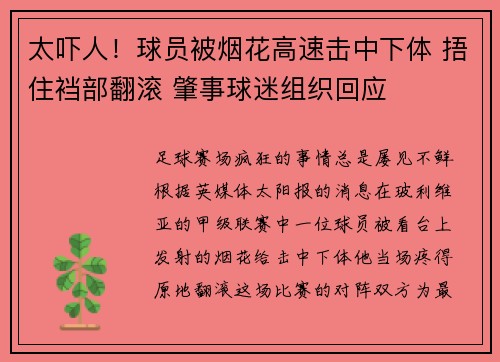 太吓人！球员被烟花高速击中下体 捂住裆部翻滚 肇事球迷组织回应

足球赛场疯狂的事情总是屡见不鲜根据英媒体太阳报的消息在玻利维亚的甲级联赛中一位球员被看台上发射的烟花给击中下体他当场疼得原地翻滚这场比赛的对阵双方为最